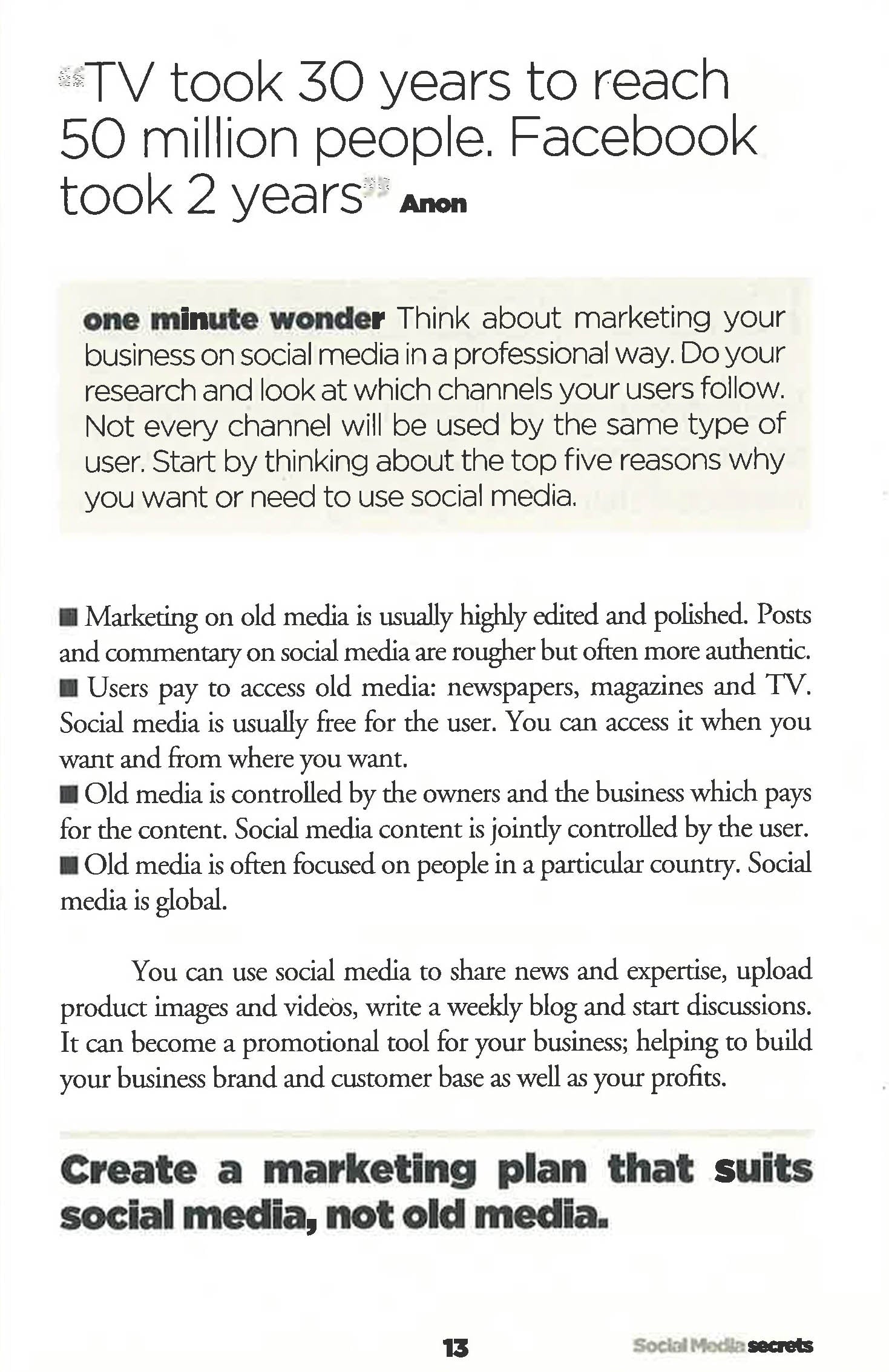 “TV took 30 years to reach 50 million people. Facebook took 2 years” Anon

one minute wonder Think about marketing your business on social media in a professional way. Do your research and look at which channels your users follow. Not every channel will be used by the same type of user. Start by thinking about the top five reasons why you want or need to use social media.

■ Marketing on old media is usually highly edited and polished. Posts and commentary on social media are rougher but often more authentic.
■ Users pay to access old media: newspapers, magazines and TV. Social media is usually free for the user. You can access it when you want and from where you want.
■ Old media is controlled by the owners and the business which pays for the content. Social media content is jointly controlled by the user.
■ Old media is often focused on people in a particular country. Social media is global.

You can use social media to share news and expertise, upload product images and videos, write a weekly blog and start discussions. It can become a promotional tool for your business; helping to build your business brand and customer base as well as your profits.

Create a marketing plan that suits social media, not old media.

13

Social Media secrets